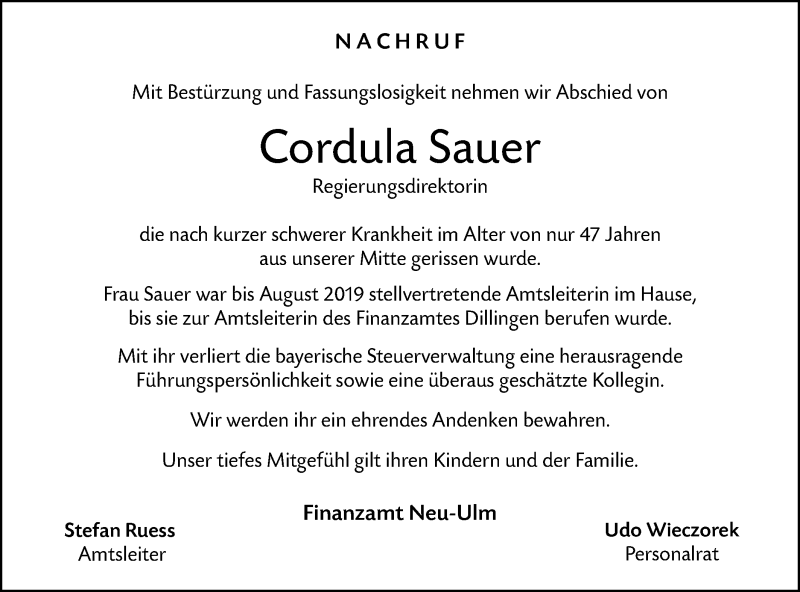 NACHRUF

Mit Bestürzung und Fassungslosigkeit nehmen wir Abschied von

Cordula Sauer
Regierungsdirektorin

die nach kurzer schwerer Krankheit im Alter von nur 47 Jahren aus unserer Mitte gerissen wurde.

Frau Sauer war bis August 2019 stellvertretende Amtsleiterin im Hause, bis sie zur Amtsleiterin des Finanzamtes Dillingen berufen wurde.

Mit ihr verliert die bayerische Steuerverwaltung eine herausragende Führungspersönlichkeit sowie eine überaus geschätzte Kollegin.

Wir werden ihr ein ehrendes Andenken bewahren.

Unser tiefes Mitgefühl gilt ihren Kindern und der Familie.

Finanzamt Neu-Ulm

Stefan Ruess
Amtsleiter

Udo Wieczorek
Personalrat